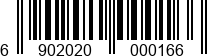 6 902020 000166